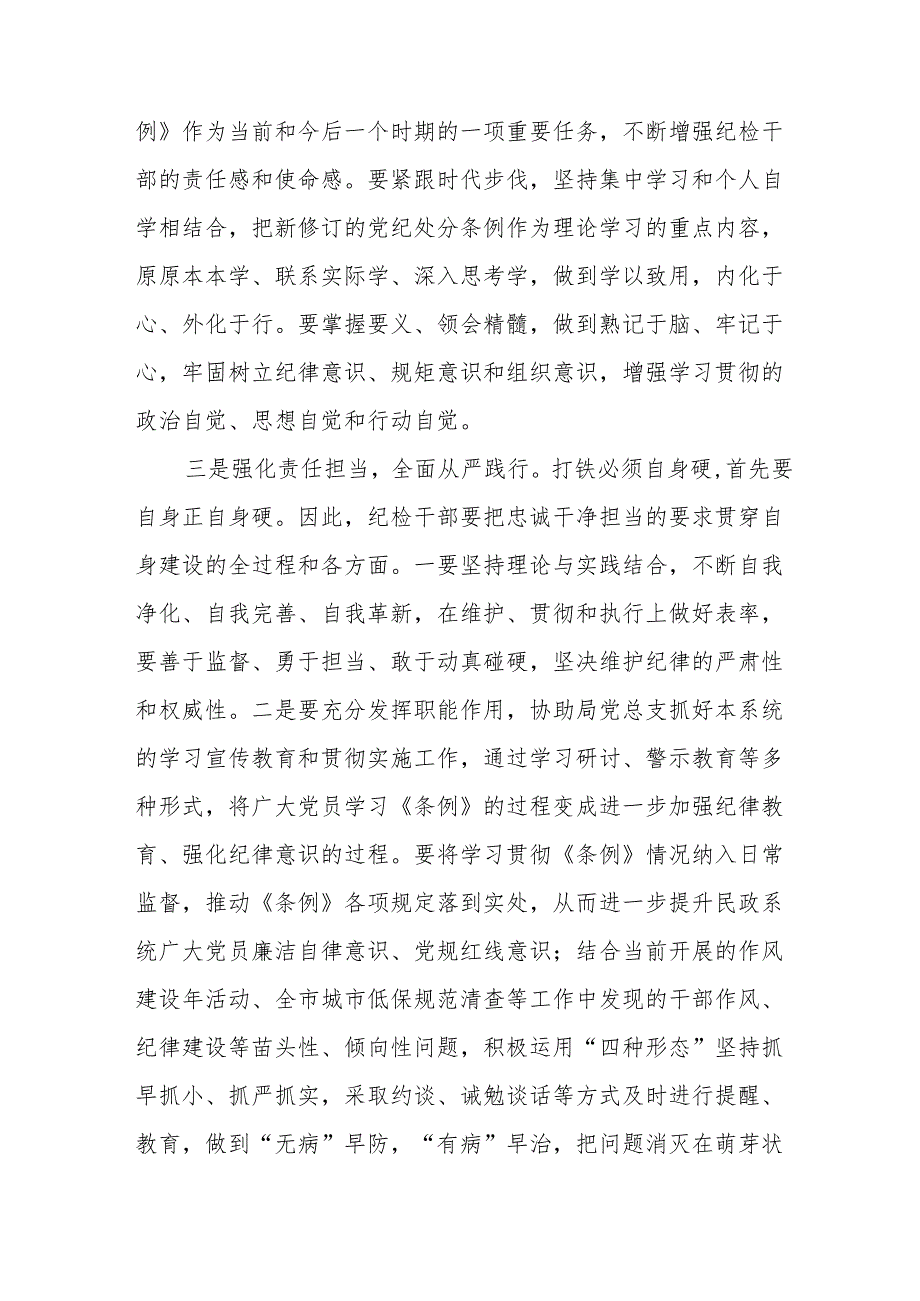 例》作为当前和今后一个时期的一项重要任务，不断增强纪检干部的责任感和使命感。要紧跟时代步伐，坚持集中学习和个人自学相结合，把新修订的党纪处分条例作为理论学习的重点内容，原原本本学、联系实际学、深入思考学，做到学以致用，内化于心、外化于行。要掌握要义、领会精髓，做到熟记于脑、牢记于心，牢固树立纪律意识、规矩意识和组织意识，增强学习贯彻的政治自觉、思想自觉和行动自觉。

三是强化责任担当，全面从严践行。打铁必须自身硬,首先要自身正自身硬。因此，纪检干部要把忠诚干净担当的要求贯穿自身建设的全过程和各方面。一要坚持理论与实践结合，不断自我净化、自我完善、自我革新，在维护、贯彻和执行上做好表率，要善于监督、勇于担当、敢于动真碰硬，坚决维护纪律的严肃性和权威性。二是要充分发挥职能作用，协助局党总支抓好本系统的学习宣传教育和贯彻实施工作，通过学习研讨、警示教育等多种形式，将广大党员学习《条例》的过程变成进一步加强纪律教育、强化纪律意识的过程。要将学习贯彻《条例》情况纳入日常监督，推动《条例》各项规定落到实处，从而进一步提升民政系统广大党员廉洁自律意识、党规红线意识；结合当前开展的作风建设年活动、全市城市低保规范清查等工作中发现的干部作风、纪律建设等苗头性、倾向性问题，积极运用“四种形态”坚持抓早抓小、抓严抓实，采取约谈、诫勉谈话等方式及时进行提醒、教育，做到“无病”早防，“有病”早治，把问题消灭在萌芽状